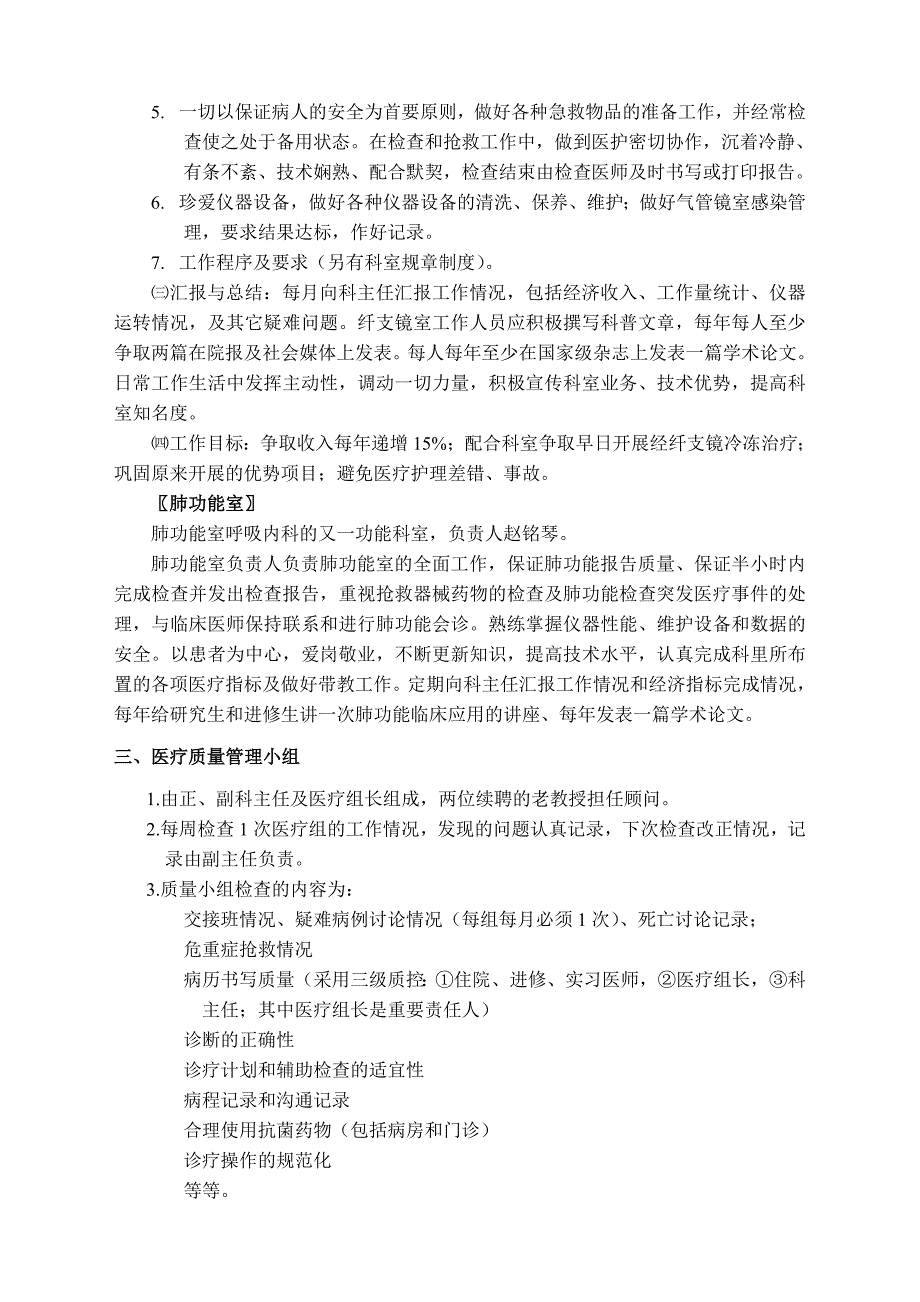 5. 一切以保证病人的安全为首要原则，做好各种急救物品的准备工作，并经常检查使之处于备用状态。在检查和抢救工作中，做到医护密切协作，沉着冷静、有条不紊、技术娴熟、配合默契，检查结束由检查医师及时书写或打印报告。

6. 珍爱仪器设备，做好各种仪器设备的清洗、保养、维护；做好气管镜室感染管理，要求结果达标，作好记录。

7. 工作程序及要求（另有科室规章制度）。

㈢汇报与总结：每月向科主任汇报工作情况，包括经济收入、工作量统计、仪器运转情况，及其它疑难问题。纤支镜室工作人员应积极撰写科普文章，每年每人至少争取两篇在院报及社会媒体上发表。每人每年至少在国家级杂志上发表一篇学术论文。日常工作生活中发挥主动性，调动一切力量，积极宣传科室业务、技术优势，提高科室知名度。

㈣工作目标：争取收入每年递增 15%；配合科室争取早日开展经纤支镜冷冻治疗；巩固原来开展的优势项目；避免医疗护理差错、事故。

〖肺功能室〗

肺功能室呼吸内科的又一功能科室，负责人赵铭琴。

肺功能室负责人负责肺功能室的全面工作，保证肺功能报告质量、保证半小时内完成检查并发出检查报告，重视抢救器械药物的检查及肺功能检查突发医疗事件的处理，与临床医师保持联系和进行肺功能会诊。熟练掌握仪器性能、维护设备和数据的安全。以患者为中心，爱岗敬业，不断更新知识，提高技术水平，认真完成科里所布置的各项医疗指标及做好带教工作。定期向科主任汇报工作情况和经济指标完成情况，每年给研究生和进修生讲一次肺功能临床应用的讲座、每年发表一篇学术论文。

三、医疗质量管理小组

1.由正、副科主任及医疗组长组成，两位续聘的老教授担任顾问。

2.每周检查 1 次医疗组的工作情况，发现的问题认真记录，下次检查改正情况，记录由副主任负责。

3.质量小组检查的内容为：

交接班情况、疑难病例讨论情况（每组每月必须 1 次）、死亡讨论记录；

危重症抢救情况

病历书写质量（采用三级质控：①住院、进修、实习医师，②医疗组长，③科主任；其中医疗组长是重要责任人）

诊断的正确性

诊疗计划和辅助检查的适宜性

病程记录和沟通记录

合理使用抗菌药物（包括病房和门诊）

诊疗操作的规范化

等等。